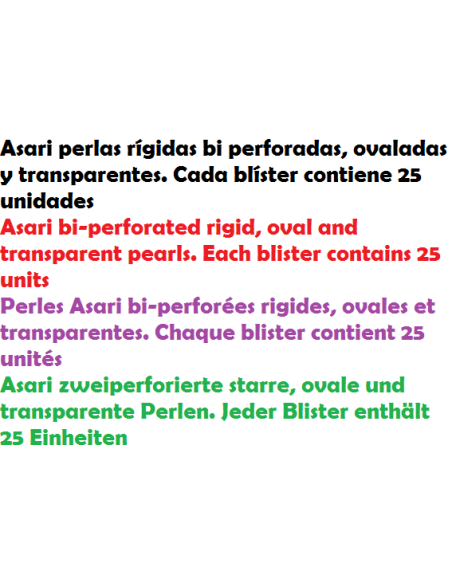 Asari perlas rígidas bi perforadas, ovaladas y transparentes. Cada blíster contiene 25 unidades

Asari bi-perforated rigid, oval and transparent pearls. Each blister contains 25 units

Perles Asari bi-perforées rigides, ovales et transparentes. Chaque blister contient 25 unités

Asari zweiperforierte starre, ovale und transparente Perlen. Jeder Blister enthält 25 Einheiten